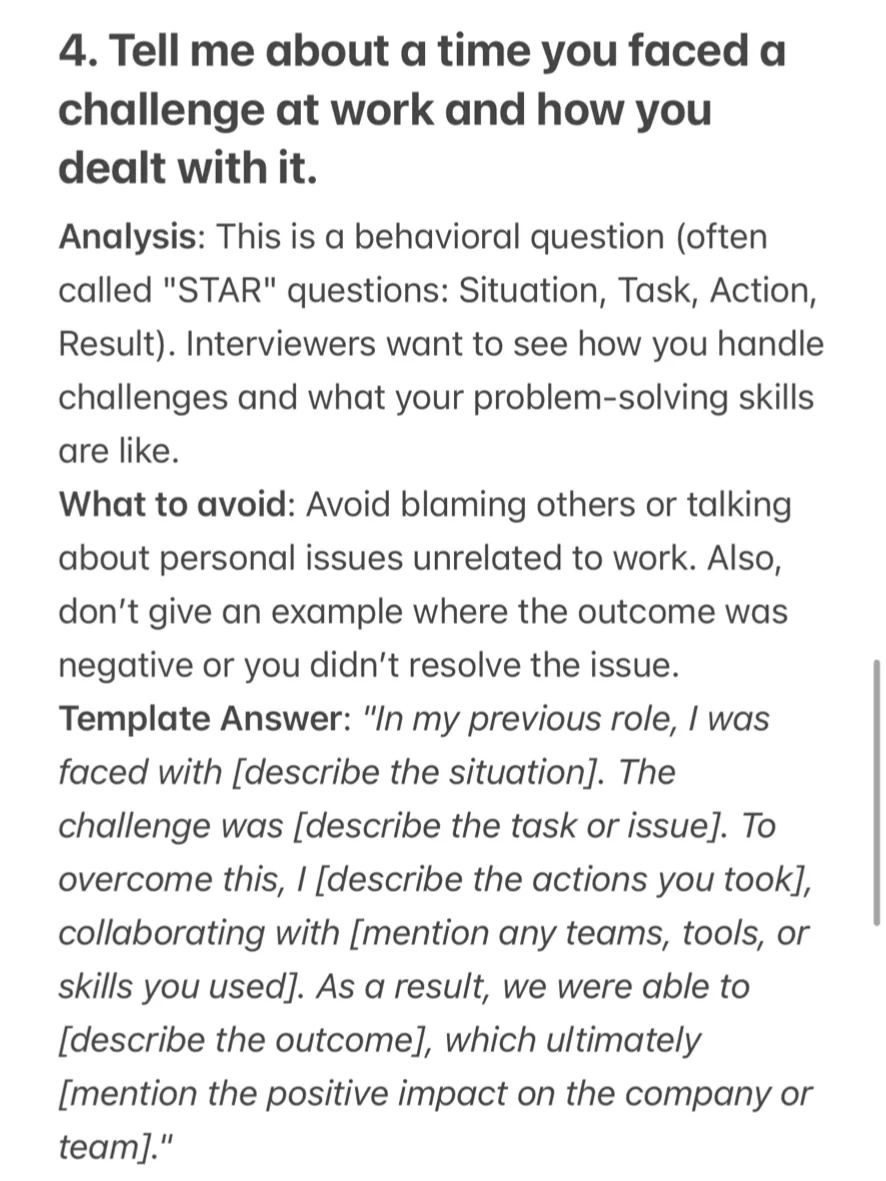 4. Tell me about a time you faced a challenge at work and how you dealt with it.

Analysis: This is a behavioral question (often called "STAR" questions: Situation, Task, Action, Result). Interviewers want to see how you handle challenges and what your problem-solving skills are like.
What to avoid: Avoid blaming others or talking about personal issues unrelated to work. Also, don't give an example where the outcome was negative or you didn't resolve the issue.
Template Answer: "In my previous role, I was faced with [describe the situation]. The challenge was [describe the task or issue]. To overcome this, I [describe the actions you took], collaborating with [mention any teams, tools, or skills you used]. As a result, we were able to [describe the outcome], which ultimately [mention the positive impact on the company or team]."